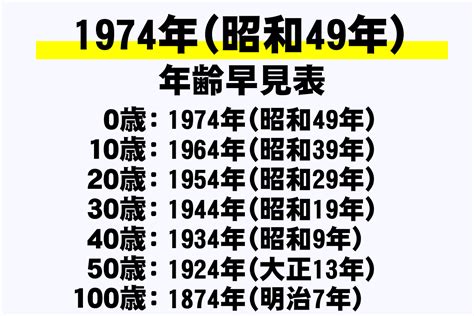 1974年(昭和49年)
年齢早見表

0歳:1974年(昭和49年)
10歳:1964年(昭和39年)
20歳:1954年(昭和29年)
30歳:1944年(昭和19年)
40歳:1934年(昭和9年)
50歳:1924年(大正13年)
100歳:1874年(明治7年)